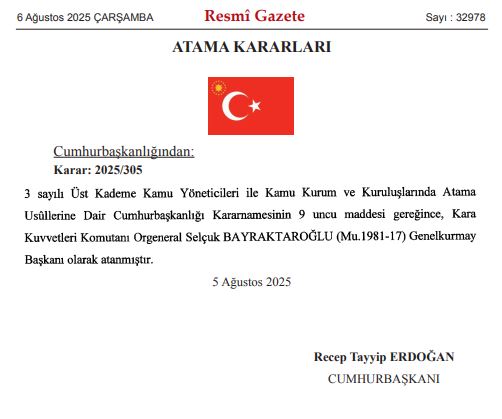 6 Ağustos 2025 ÇARŞAMBA

Resmî Gazete

Sayı : 32978

ATAMA KARARLARI

Cumhurbaşkanlığından:

Karar: 2025/305

3 sayılı Üst Kademe Kamu Yöneticileri ile Kamu Kurum ve Kuruluşlarında Atama Usûllerine Dair Cumhurbaşkanlığı Kararnamesinin 9 uncu maddesi gereğince, Kara Kuvvetleri Komutanı Orgeneral Selçuk BAYRAKTAROĞLU (Mu.1981-17) Genelkurmay Başkanı olarak atanmıştır.

5 Ağustos 2025

Recep Tayyip ERDOĞAN
CUMHURBAŞKANI